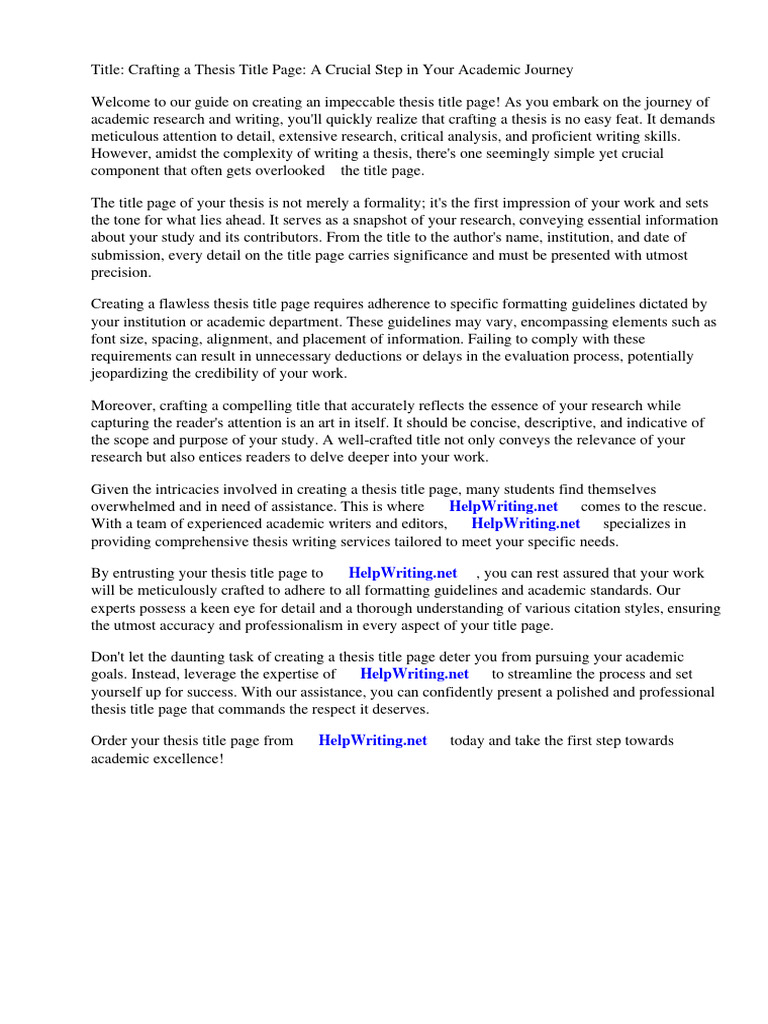 Title: Crafting a Thesis Title Page: A Crucial Step in Your Academic Journey

Welcome to our guide on creating an impeccable thesis title page! As you embark on the journey of academic research and writing, you'll quickly realize that crafting a thesis is no easy feat. It demands meticulous attention to detail, extensive research, critical analysis, and proficient writing skills. However, amidst the complexity of writing a thesis, there's one seemingly simple yet crucial component that often gets overlooked the title page.

The title page of your thesis is not merely a formality; it's the first impression of your work and sets the tone for what lies ahead. It serves as a snapshot of your research, conveying essential information about your study and its contributors. From the title to the author's name, institution, and date of submission, every detail on the title page carries significance and must be presented with utmost precision.

Creating a flawless thesis title page requires adherence to specific formatting guidelines dictated by your institution or academic department. These guidelines may vary, encompassing elements such as font size, spacing, alignment, and placement of information. Failing to comply with these requirements can result in unnecessary deductions or delays in the evaluation process, potentially jeopardizing the credibility of your work.

Moreover, crafting a compelling title that accurately reflects the essence of your research while capturing the reader's attention is an art in itself. It should be concise, descriptive, and indicative of the scope and purpose of your study. A well-crafted title not only conveys the relevance of your research but also entices readers to delve deeper into your work.

Given the intricacies involved in creating a thesis title page, many students find themselves overwhelmed and in need of assistance. This is where HelpWriting.net comes to the rescue. With a team of experienced academic writers and editors, HelpWriting.net specializes in providing comprehensive thesis writing services tailored to meet your specific needs.

By entrusting your thesis title page to HelpWriting.net , you can rest assured that your work will be meticulously crafted to adhere to all formatting guidelines and academic standards. Our experts possess a keen eye for detail and a thorough understanding of various citation styles, ensuring the utmost accuracy and professionalism in every aspect of your title page.

Don't let the daunting task of creating a thesis title page deter you from pursuing your academic goals. Instead, leverage the expertise of HelpWriting.net to streamline the process and set yourself up for success. With our assistance, you can confidently present a polished and professional thesis title page that commands the respect it deserves.

Order your thesis title page from HelpWriting.net today and take the first step towards academic excellence!